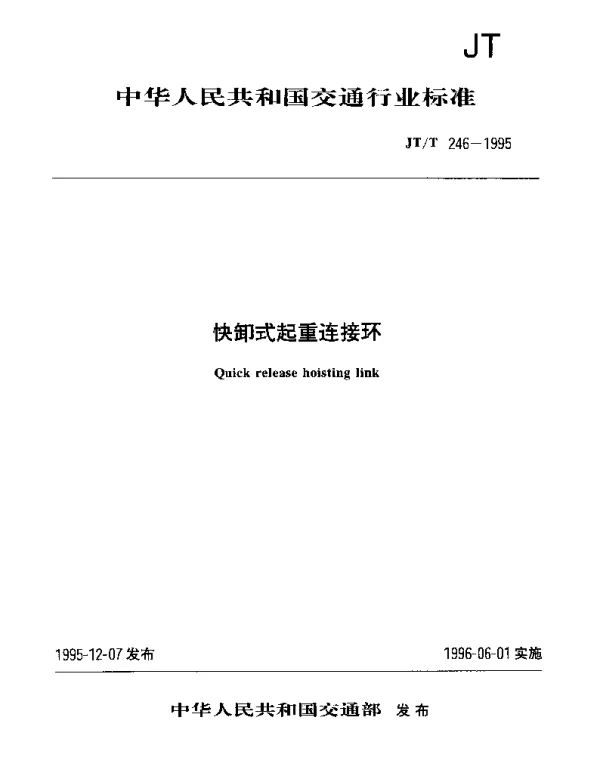 JT

中华人民共和国交通行业标准

JT/T 246—1995

快卸式起重连接环

Quick release hoisting link

1995-12-07 发布

1996-06-01 实施

中华人民共和国交通部 发布